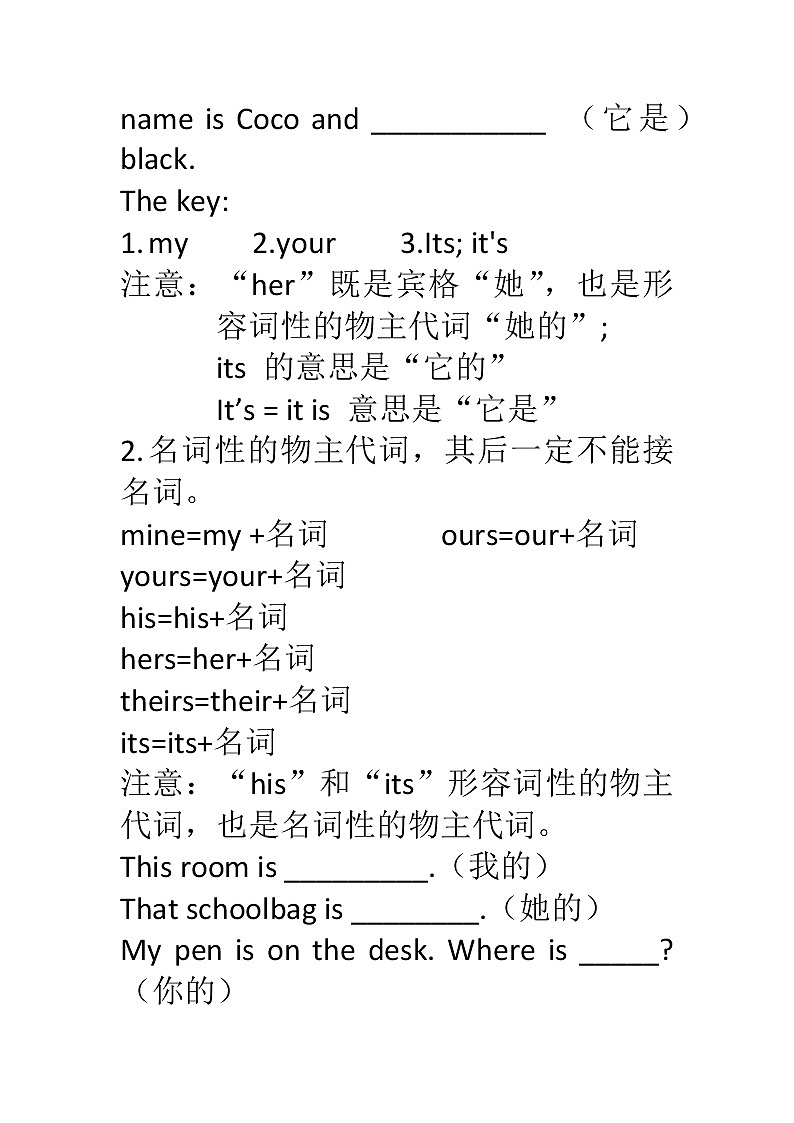 name is Coco and ___________ （它是）black.
The key:
1. my 2.your 3.Its; it's
注意：“her”既是宾格“她”，也是形容词性的物主代词“她的”;
its 的意思是“它的”
It’s = it is 意思是“它是”
2. 名词性的物主代词，其后一定不能接名词。
mine=my +名词 ours=our+名词
yours=your+名词
his=his+名词
hers=her+名词
theirs=their+名词
its=its+名词
注意：“his”和“its”形容词性的物主代词，也是名词性的物主代词。
This room is _________.（我的）
That schoolbag is ________.（她的）
My pen is on the desk. Where is _____?（你的）